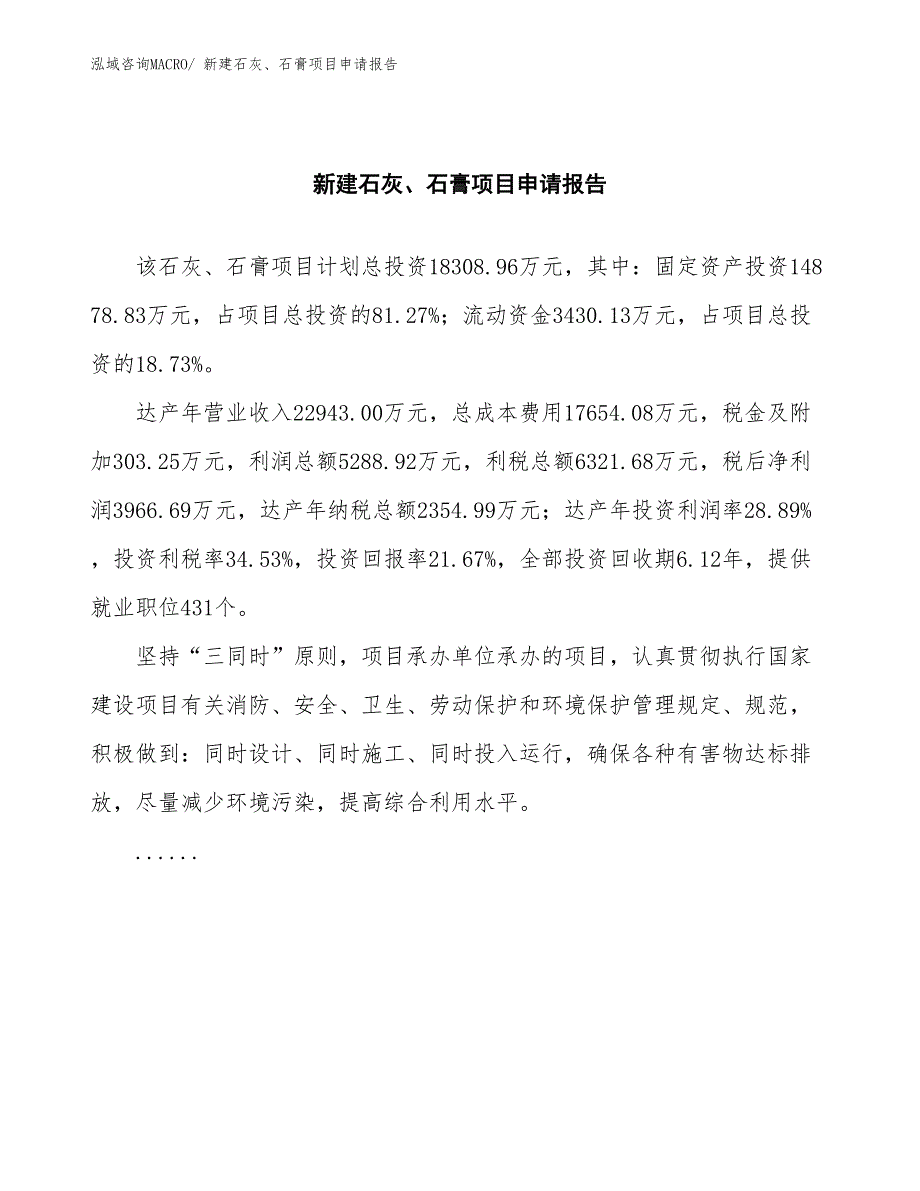 泓域咨询MACRO/ 新建石灰、石膏项目申请报告

新建石灰、石膏项目申请报告

该石灰、石膏项目计划总投资18308.96万元，其中：固定资产投资14878.83万元，占项目总投资的81.27%；流动资金3430.13万元，占项目总投资的18.73%。

达产年营业收入22943.00万元，总成本费用17654.08万元，税金及附加303.25万元，利润总额5288.92万元，利税总额6321.68万元，税后净利润3966.69万元，达产年纳税总额2354.99万元；达产年投资利润率28.89%，投资利税率34.53%，投资回报率21.67%，全部投资回收期6.12年，提供就业职位431个。

坚持“三同时”原则，项目承办单位承办的项目，认真贯彻执行国家建设项目有关消防、安全、卫生、劳动保护和环境保护管理规定、规范，积极做到：同时设计、同时施工、同时投入运行，确保各种有害物达标排放，尽量减少环境污染，提高综合利用水平。

......